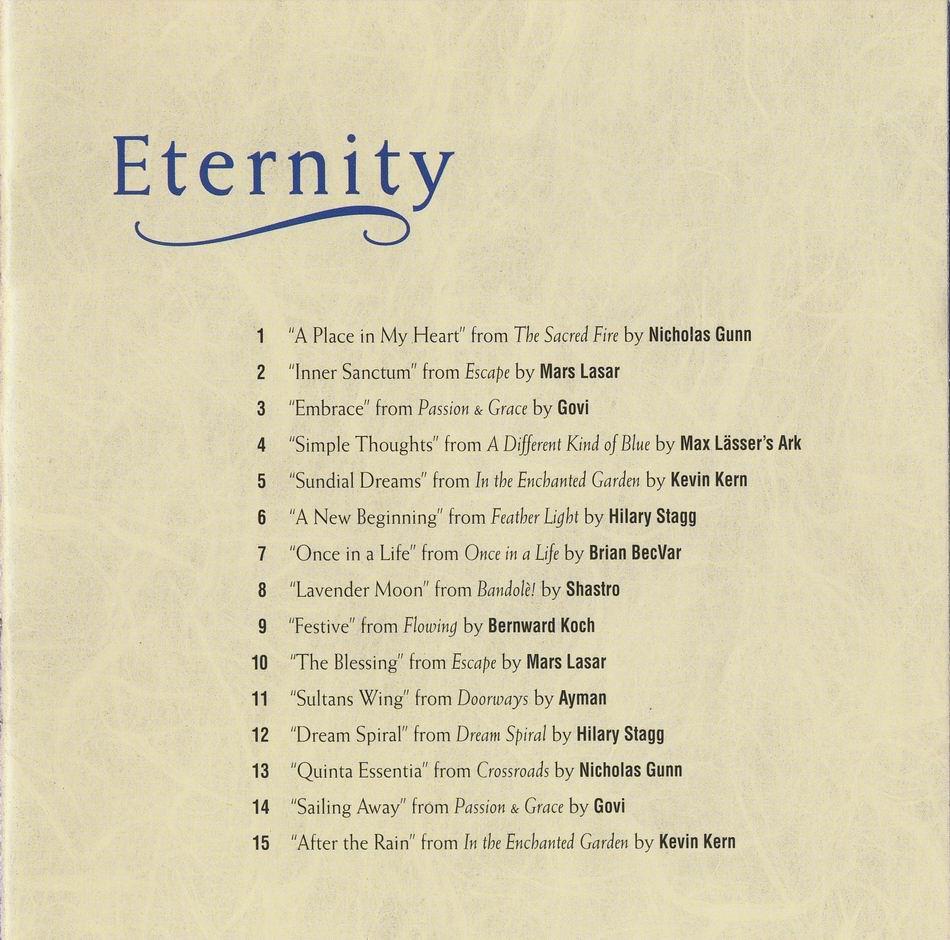 Eternity

1 "A Place in My Heart" from The Sacred Fire by Nicholas Gunn
2 "Inner Sanctum" from Escape by Mars Lasar
3 "Embrace" from Passion & Grace by Govi
4 "Simple Thoughts" from A Different Kind of Blue by Max Lässer's Ark
5 "Sundial Dreams" from In the Enchanted Garden by Kevin Kern
6 "A New Beginning" from Feather Light by Hilary Stagg
7 "Once in a Life" from Once in a Life by Brian BecVar
8 "Lavender Moon" from Bandolè! by Shastro
9 "Festive" from Flowing by Bernward Koch
10 "The Blessing" from Escape by Mars Lasar
11 "Sultans Wing" from Doorways by Ayman
12 "Dream Spiral" from Dream Spiral by Hilary Stagg
13 "Quinta Essentia" from Crossroads by Nicholas Gunn
14 "Sailing Away" from Passion & Grace by Govi
15 "After the Rain" from In the Enchanted Garden by Kevin Kern